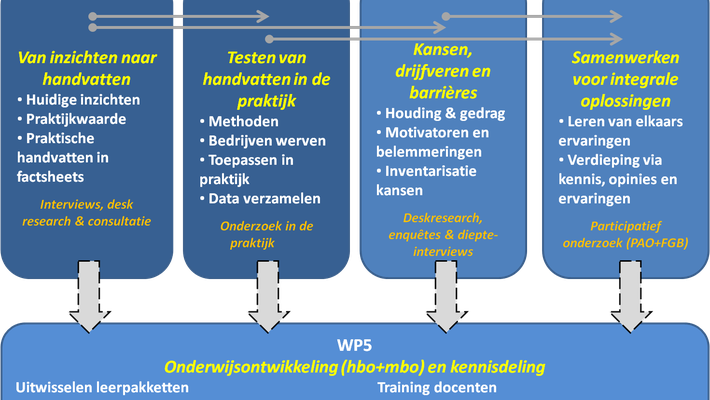 Van inzichten naar handvatten

• Huidige inzichten
• Praktijkwaarde
• Praktische handvatten in factsheets

Interviews, desk research & consultatie

Testen van handvatten in de praktijk

• Methoden
• Bedrijven werven
• Toepassen in praktijk
• Data verzamelen

Onderzoek in de praktijk

Kansen, drijfveren en barrières

• Houding & gedrag
• Motivatoren en belemmeringen
• Inventarisatie kansen

Deskresearch, enquêtes & diepte-interviews

Samenwerken voor integrale oplossingen

• Leren van elkaars ervaringen
• Verdieping via kennis, opinies en ervaringen

Participatief onderzoek (PAO+FGB)

WP5
Onderwijsontwikkeling (hbo+mbo) en kennisdeling

Uitwisselen leerpakketten

Training docenten